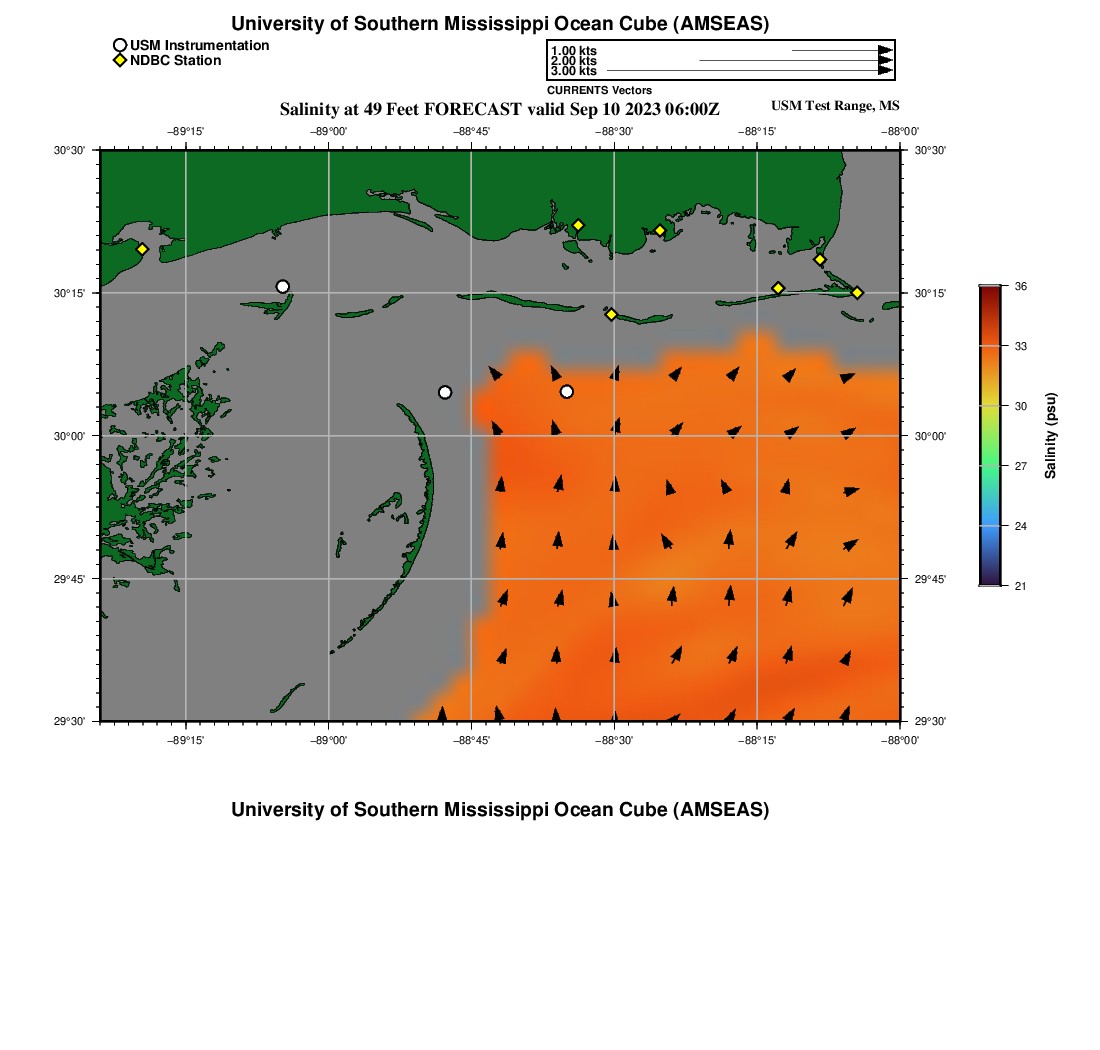 University of Southern Mississippi Ocean Cube (AMSEAS)

USM Instrumentation
NDBC Station

1.00 kts
2.00 kts
3.00 kts
CURRENTS Vectors

Salinity at 49 Feet FORECAST valid Sep 10 2023 06:00Z

USM Test Range, MS

−89°15'
−89°00'
−88°45'
−88°30'
−88°15'
−88°00'

30°30'
30°15'
30°00'
29°45'
29°30'

30°30'
30°15'
30°00'
29°45'
29°30'

−89°15'
−89°00'
−88°45'
−88°30'
−88°15'
−88°00'

36
33
30
27
24
21
Salinity (psu)

University of Southern Mississippi Ocean Cube (AMSEAS)